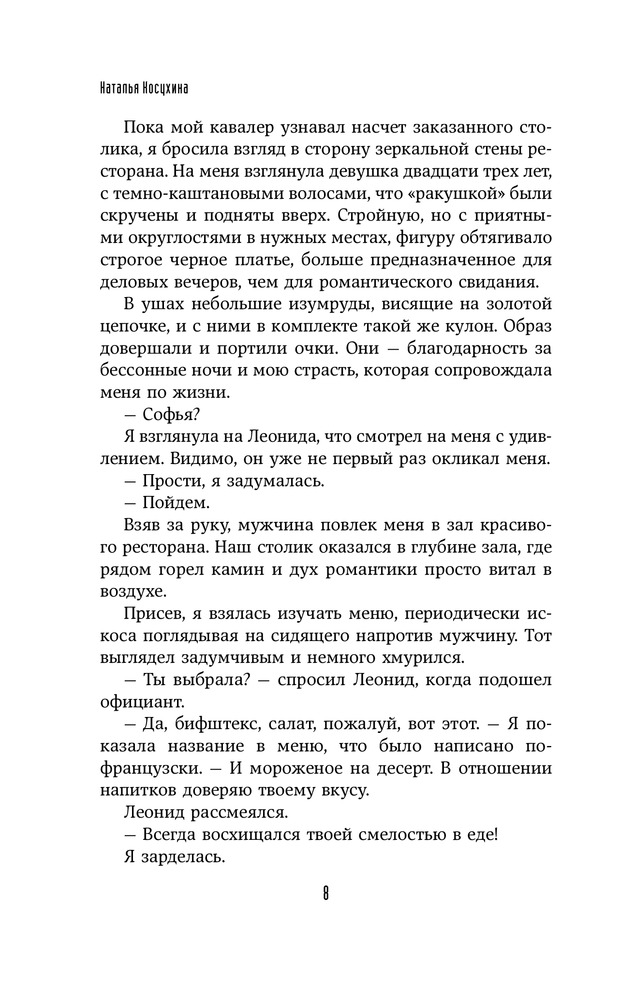 Наталья Носухина

Пока мой кавалер узнавал насчет заказанного столика, я бросила взгляд в сторону зеркальной стены ресторана. На меня взглянула девушка двадцати трех лет, с темно-каштановыми волосами, что «ракушкой» были скручены и подняты вверх. Стройную, но с приятными округлостями в нужных местах, фигуру обтягивало строгое черное платье, больше предназначенное для деловых вечеров, чем для романтического свидания.

В ушах небольшие изумруды, висящие на золотой цепочке, и с ними в комплекте такой же кулон. Образ довершали и портили очки. Они — благодарность за бессонные ночи и мою страсть, которая сопровождала меня по жизни.

— Софья?

Я взглянула на Леонида, что смотрел на меня с удивлением. Видимо, он уже не первый раз окликал меня.

— Прости, я задумалась.

— Пойдем.

Взяв за руку, мужчина повлек меня в зал красивого ресторана. Наш столик оказался в глубине зала, где рядом горел камин и дух романтики просто витал в воздухе.

Присев, я взялась изучать меню, периодически искоса поглядывая на сидящего напротив мужчину. Тот выглядел задумчивым и немного хмурился.

— Ты выбрала? — спросил Леонид, когда подошел официант.

— Да, бифштекс, салат, пожалуй, вот этот. — Я показала название в меню, что было написано по-французски. — И мороженое на десерт. В отношении напитков доверяю твоему вкусу.

Леонид рассмеялся.

— Всегда восхищался твоей смелостью в еде!

Я зарделась.

8